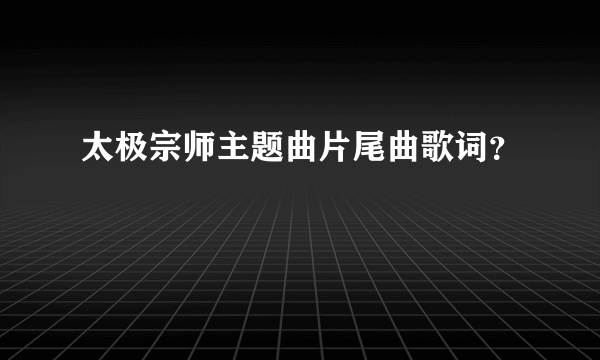 太极宗师主题曲片尾曲歌词？